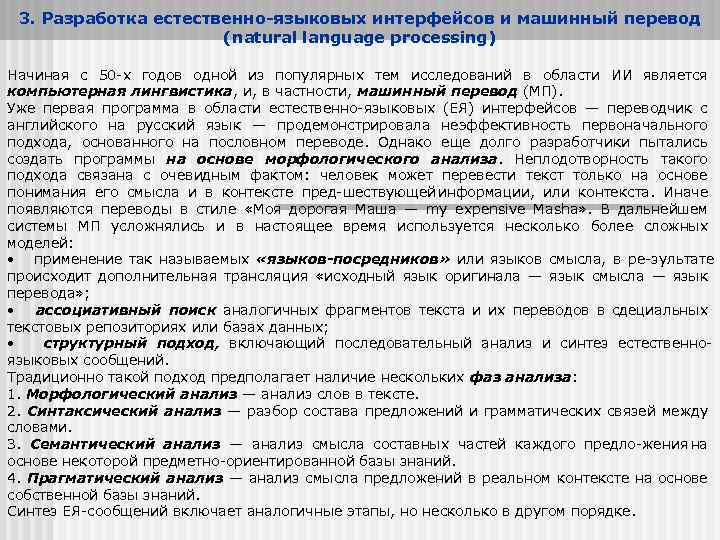 3. Разработка естественно-языковых интерфейсов и машинный перевод (natural language processing)

Начиная с 50-х годов одной из популярных тем исследований в области ИИ является компьютерная лингвистика, и, в частности, машинный перевод (МП).
Уже первая программа в области естественно-языковых (ЕЯ) интерфейсов — переводчик с английского на русский язык — продемонстрировала неэффективность первоначального подхода, основанного на пословном переводе. Однако еще долго разработчики пытались создать программы на основе морфологического анализа. Неплодотворность такого подхода связана с очевидным фактом: человек может перевести текст только на основе понимания его смысла и в контексте пред-шествующейинформации, или контекста. Иначе появляются переводы в стиле «Моя дорогая Маша — my expensive Masha». В дальнейшем системы МП усложнялись и в настоящее время используется несколько более сложных моделей:
• применение так называемых «языков-посредников» или языков смысла, в ре-зультате происходит дополнительная трансляция «исходный язык оригинала — язык смысла — язык перевода»;
• ассоциативный поиск аналогичных фрагментов текста и их переводов в сдециальных текстовых репозиториях или базах данных;
• структурный подход, включающий последовательный анализ и синтез естественно-языковых сообщений.
Традиционно такой подход предполагает наличие нескольких фаз анализа:
1. Морфологический анализ — анализ слов в тексте.
2. Синтаксический анализ — разбор состава предложений и грамматических связей между словами.
3. Семантический анализ — анализ смысла составных частей каждого предло-жения на основе некоторой предметно-ориентированной базы знаний.
4. Прагматический анализ — анализ смысла предложений в реальном контексте на основе собственной базы знаний.
Синтез ЕЯ-сообщений включает аналогичные этапы, но несколько в другом порядке.